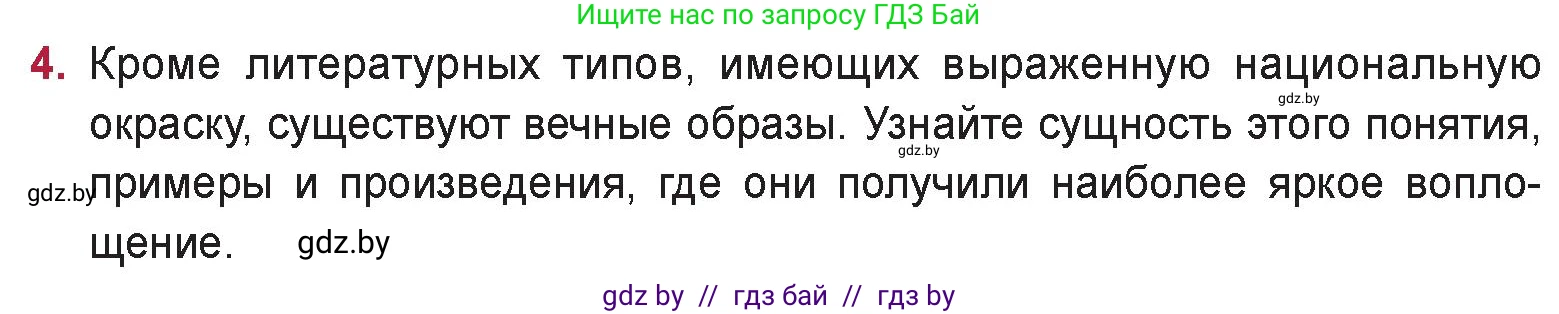 Ищите нас по запросу ГДЗ Бай

4. Кроме литературных типов, имеющих выраженную национальную окраску, существуют вечные образы. Узнайте сущность этого понятия, примеры и произведения, где они получили наиболее яркое воплощение.

gdz.by

gdz.by

gdz.by

gdz.by

gdz by // гдз бай // гдз by